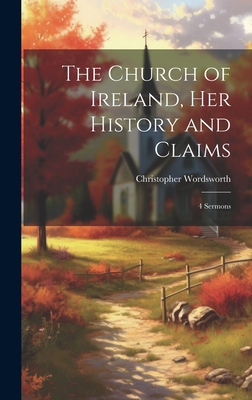 The Church of Ireland, Her History and Claims

Christopher Wordsworth

4 Sermons